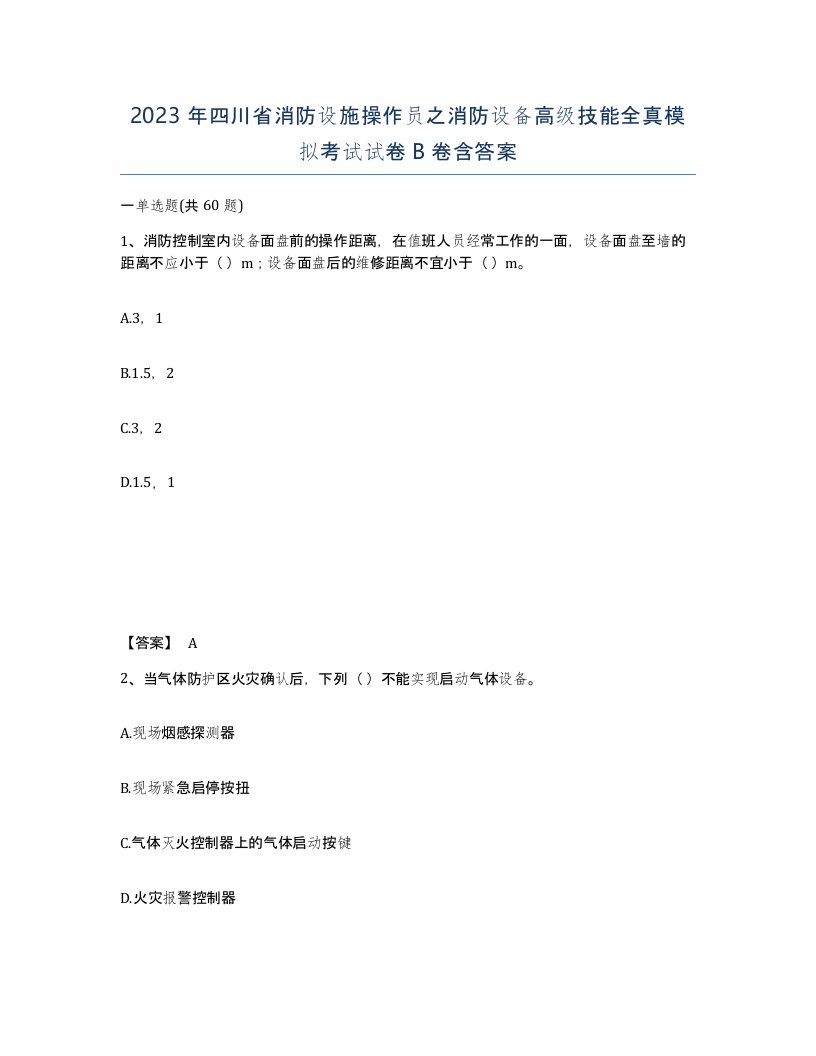 2023 年四川省消防设施操作员之消防设备高级技能全真模拟考试试卷 B 卷含答案

一单选题(共 60 题)

1、消防控制室内设备面盘前的操作距离，在值班人员经常工作的一面，设备面盘至墙的距离不应小于（）m；设备面盘后的维修距离不宜小于（）m。

A.3，1

B.1.5，2

C.3，2

D.1.5，1

【答案】 A

2、当气体防护区火灾确认后，下列（）不能实现启动气体设备。

A.现场烟感探测器

B.现场紧急启停按扭

C.气体灭火控制器上的气体启动按键

D.火灾报警控制器